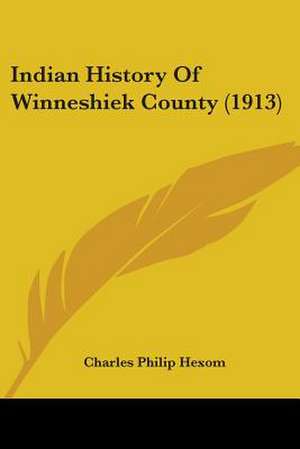 Indian History Of Winneshiek County (1913)

Charles Philip Hexom